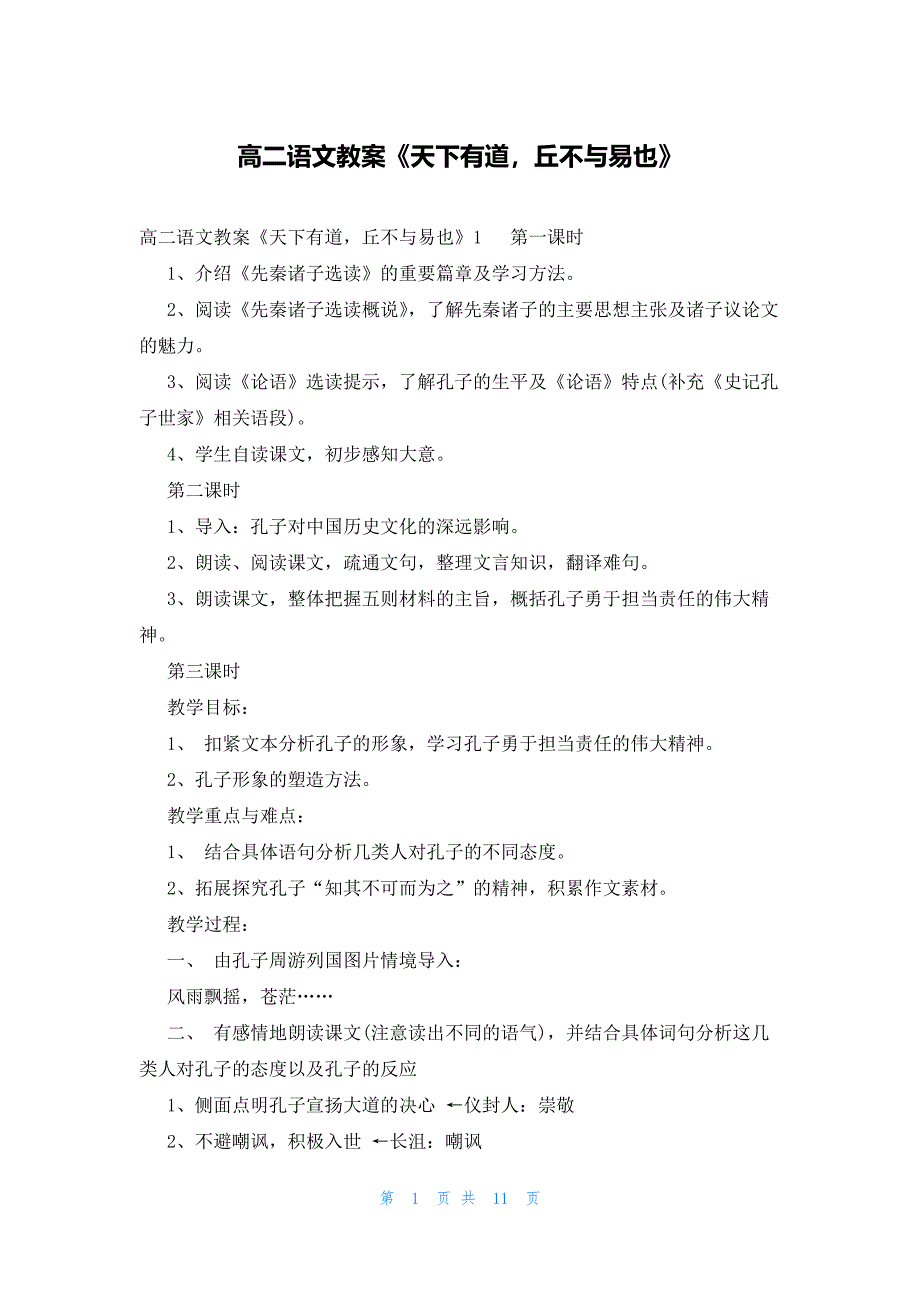 高二语文教案《天下有道，丘不与易也》

高二语文教案《天下有道，丘不与易也》1　第一课时

1、介绍《先秦诸子选读》的重要篇章及学习方法。

2、阅读《先秦诸子选读概说》，了解先秦诸子的主要思想主张及诸子议论文的魅力。

3、阅读《论语》选读提示，了解孔子的生平及《论语》特点(补充《史记孔子世家》相关语段)。

4、学生自读课文，初步感知大意。

第二课时

1、导入：孔子对中国历史文化的深远影响。

2、朗读、阅读课文，疏通文句，整理文言知识，翻译难句。

3、朗读课文，整体把握五则材料的主旨，概括孔子勇于担当责任的伟大精神。

第三课时

教学目标：

1、 扣紧文本分析孔子的形象，学习孔子勇于担当责任的伟大精神。

2、孔子形象的塑造方法。

教学重点与难点：

1、 结合具体语句分析几类人对孔子的不同态度。

2、拓展探究孔子“知其不可而为之”的精神，积累作文素材。

教学过程：

一、 由孔子周游列国图片情境导入：

风雨飘摇，苍茫……

二、 有感情地朗读课文(注意读出不同的语气)，并结合具体词句分析这几类人对孔子的态度以及孔子的反应

1、侧面点明孔子宣扬大道的决心 ←仪封人：崇敬

2、不避嘲讽，积极入世 ←长沮：嘲讽

第 1 页 共 11 页